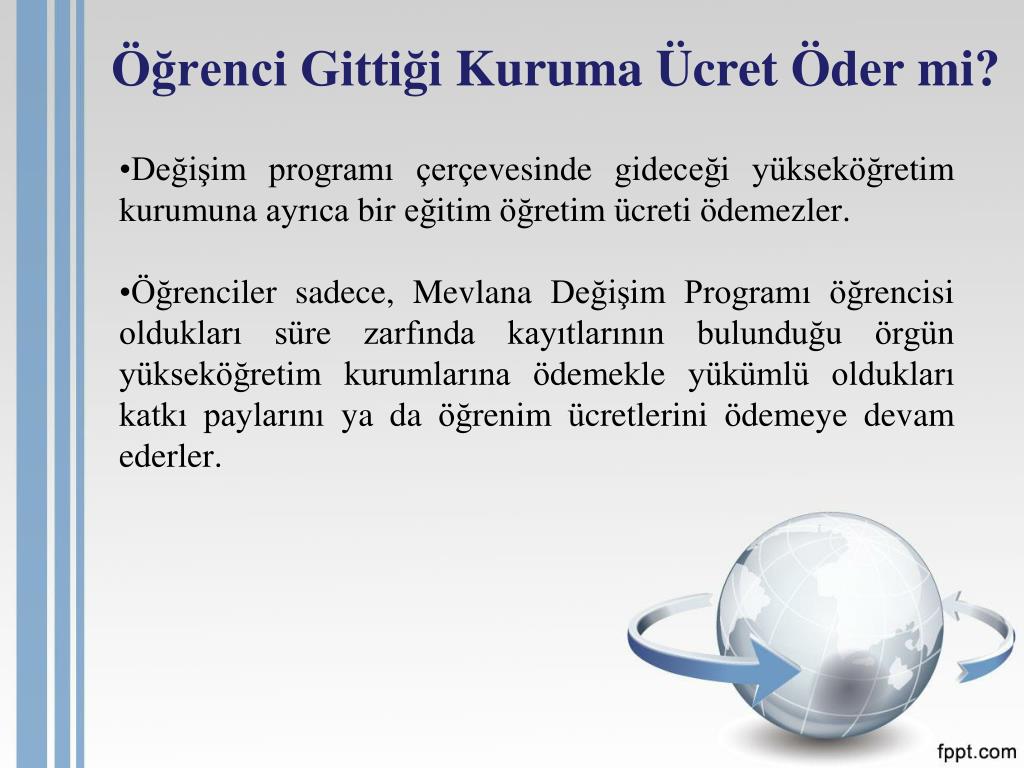 Öğrenci Gittiği Kuruma Ücret Öder mi?

•Değişim programı çerçevesinde gideceği yükseköğretim kurumuna ayrıca bir eğitim öğretim ücreti ödemezler.

•Öğrenciler sadece, Mevlana Değişim Programı öğrencisi oldukları süre zarfında kayıtlarının bulunduğu örgün yükseköğretim kurumlarına ödemekle yükümlü oldukları katkı paylarını ya da öğrenim ücretlerini ödemeye devam ederler.

fppt.com